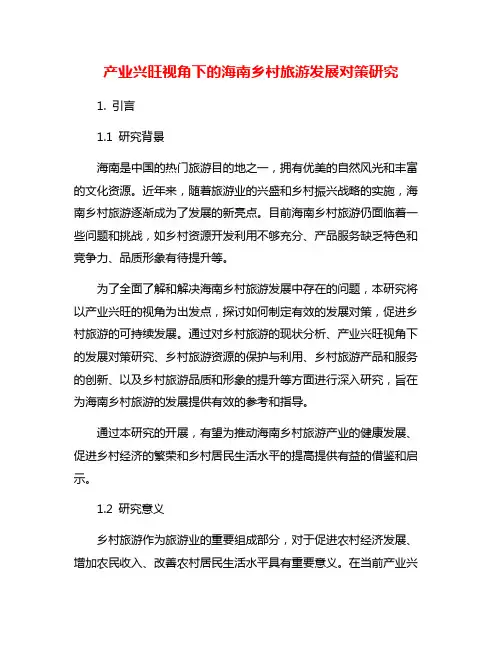 产业兴旺视角下的海南乡村旅游发展对策研究

1. 引言

1.1 研究背景

海南是中国的热门旅游目的地之一，拥有优美的自然风光和丰富的文化资源。近年来，随着旅游业的兴盛和乡村振兴战略的实施，海南乡村旅游逐渐成为了发展的新亮点。目前海南乡村旅游仍面临着一些问题和挑战，如乡村资源开发利用不够充分、产品服务缺乏特色和竞争力、品质形象有待提升等。

为了全面了解和解决海南乡村旅游发展中存在的问题，本研究将以产业兴旺的视角为出发点，探讨如何制定有效的发展对策，促进乡村旅游的可持续发展。通过对乡村旅游的现状分析、产业兴旺视角下的发展对策研究、乡村旅游资源的保护与利用、乡村旅游产品和服务的创新、以及乡村旅游品质和形象的提升等方面进行深入研究，旨在为海南乡村旅游的发展提供有效的参考和指导。

通过本研究的开展，有望为推动海南乡村旅游产业的健康发展、促进乡村经济的繁荣和乡村居民生活水平的提高提供有益的借鉴和启示。

1.2 研究意义

乡村旅游作为旅游业的重要组成部分，对于促进农村经济发展、增加农民收入、改善农村居民生活水平具有重要意义。在当前产业兴